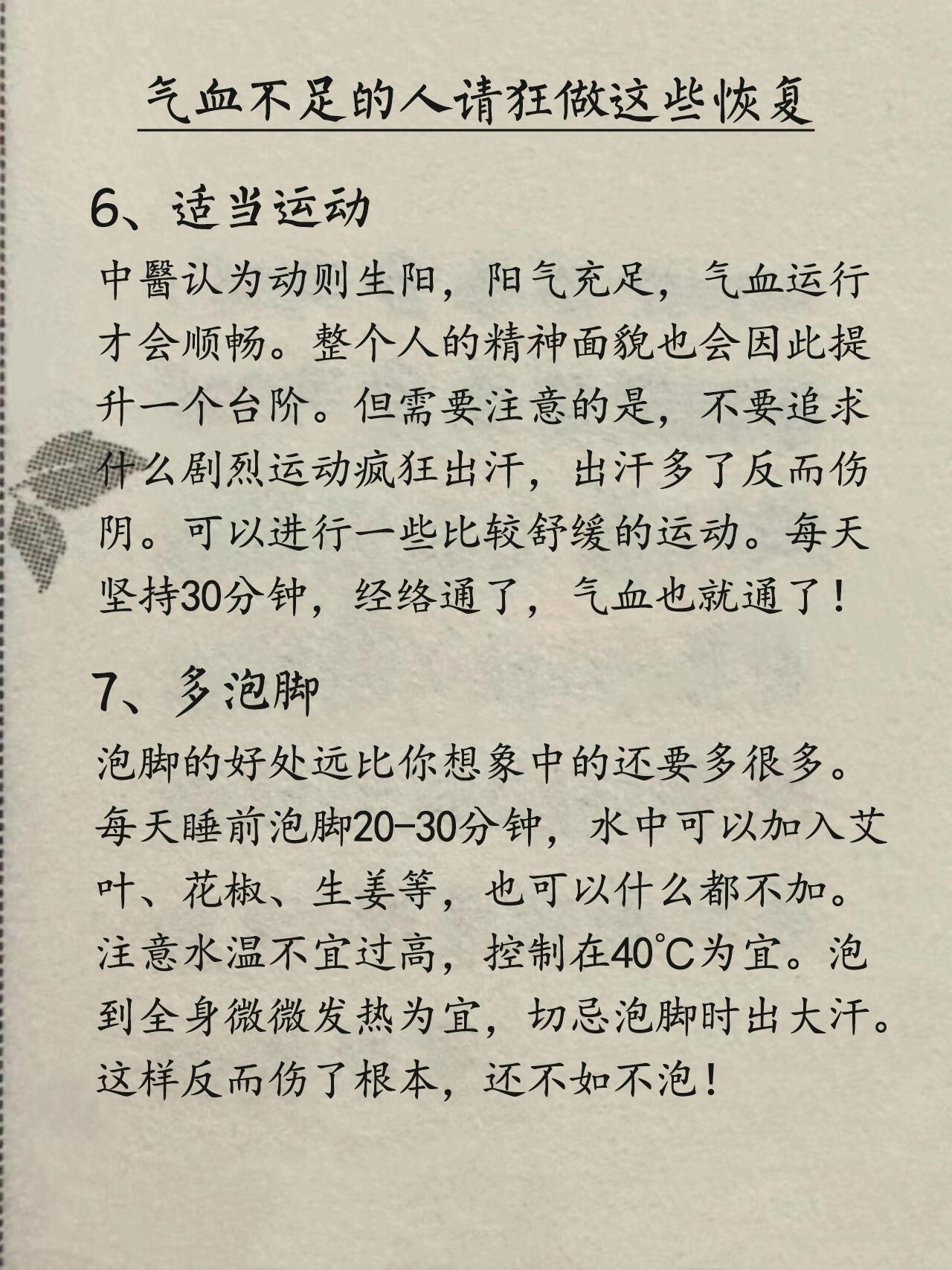 气血不足的人请狂做这些恢复

6、适当运动

中醫认为动则生阳，阳气充足，气血运行才会顺畅。整个人的精神面貌也会因此提升一个台阶。但需要注意的是，不要追求什么剧烈运动疯狂出汗，出汗多了反而伤阴。可以进行一些比较舒缓的运动。每天坚持30分钟，经络通了，气血也就通了！

7、多泡脚

泡脚的好处远比你想象中的还要多很多。每天睡前泡脚20-30分钟，水中可以加入艾叶、花椒、生姜等，也可以什么都不加。注意水温不宜过高，控制在40℃为宜。泡到全身微微发热为宜，切忌泡脚时出大汗。这样反而伤了根本，还不如不泡！